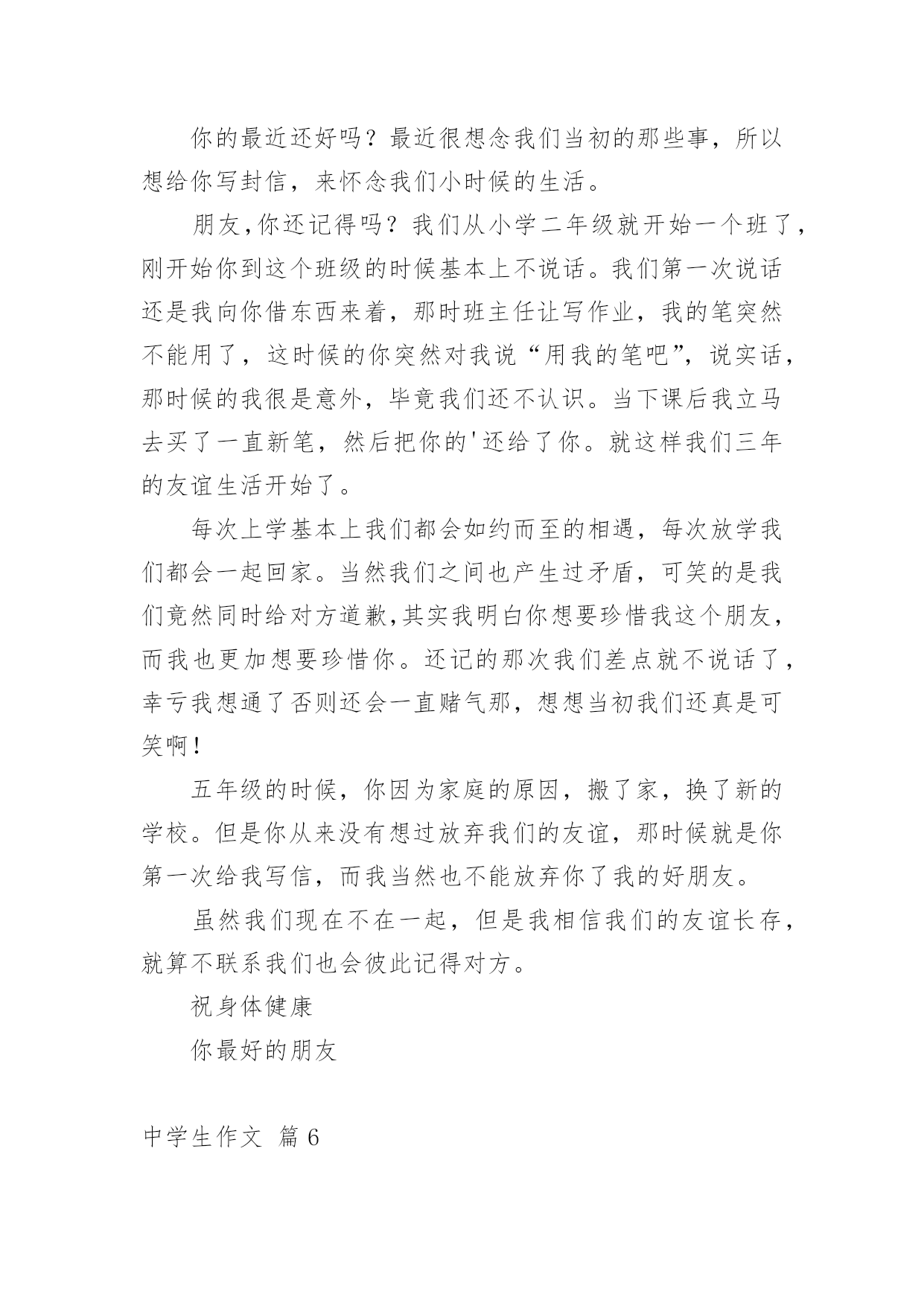 你的最近还好吗？最近很想念我们当初的那些事，所以想给你写封信，来怀念我们小时候的生活。

朋友,你还记得吗？我们从小学二年级就开始一个班了，刚开始你到这个班级的时候基本上不说话。我们第一次说话还是我向你借东西来着，那时班主任让写作业，我的笔突然不能用了，这时候的你突然对我说“用我的笔吧”，说实话，那时候的我很是意外，毕竟我们还不认识。当下课后我立马去买了一直新笔，然后把你的'还给了你。就这样我们三年的友谊生活开始了。

每次上学基本上我们都会如约而至的相遇，每次放学我们都会一起回家。当然我们之间也产生过矛盾，可笑的是我们竟然同时给对方道歉,其实我明白你想要珍惜我这个朋友，而我也更加想要珍惜你。还记的那次我们差点就不说话了，幸亏我想通了否则还会一直赌气那，想想当初我们还真是可笑啊！

五年级的时候，你因为家庭的原因，搬了家，换了新的学校。但是你从来没有想过放弃我们的友谊，那时候就是你第一次给我写信，而我当然也不能放弃你了我的好朋友。

虽然我们现在不在一起，但是我相信我们的友谊长存，就算不联系我们也会彼此记得对方。

祝身体健康

你最好的朋友

中学生作文 篇6